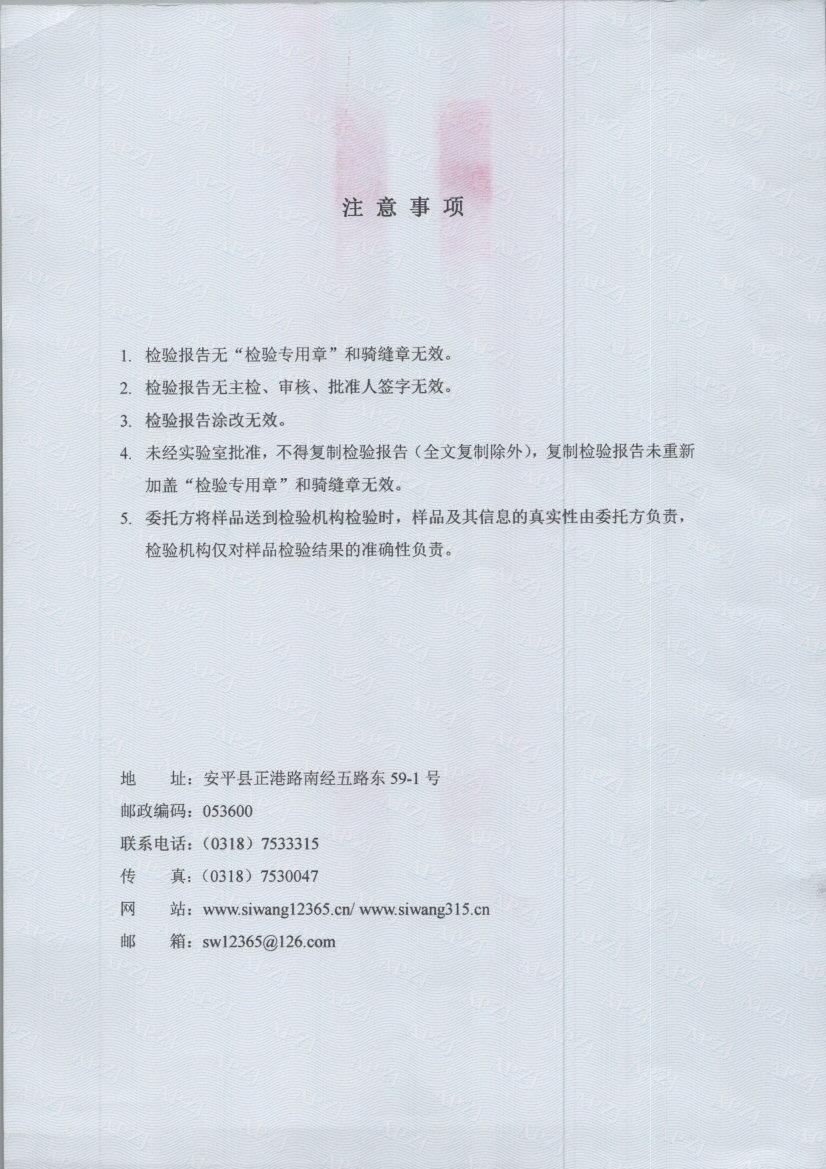 注 意 事 项

1. 检验报告无“检验专用章”和骑缝章无效。

2. 检验报告无主检、审核、批准人签字无效。

3. 检验报告涂改无效。

4. 未经实验室批准，不得复制检验报告（全文复制除外），复制检验报告未重新加盖“检验专用章”和骑缝章无效。

5. 委托方将样品送到检验机构检验时，样品及其信息的真实性由委托方负责，检验机构仅对样品检验结果的准确性负责。

地 址：安平县正港路南经五路东 59-1 号

邮政编码：053600

联系电话：（0318）7533315

传 真：（0318）7530047

网 站：www.siwang12365.cn/ www.siwang315.cn

邮 箱：sw12365@126.com